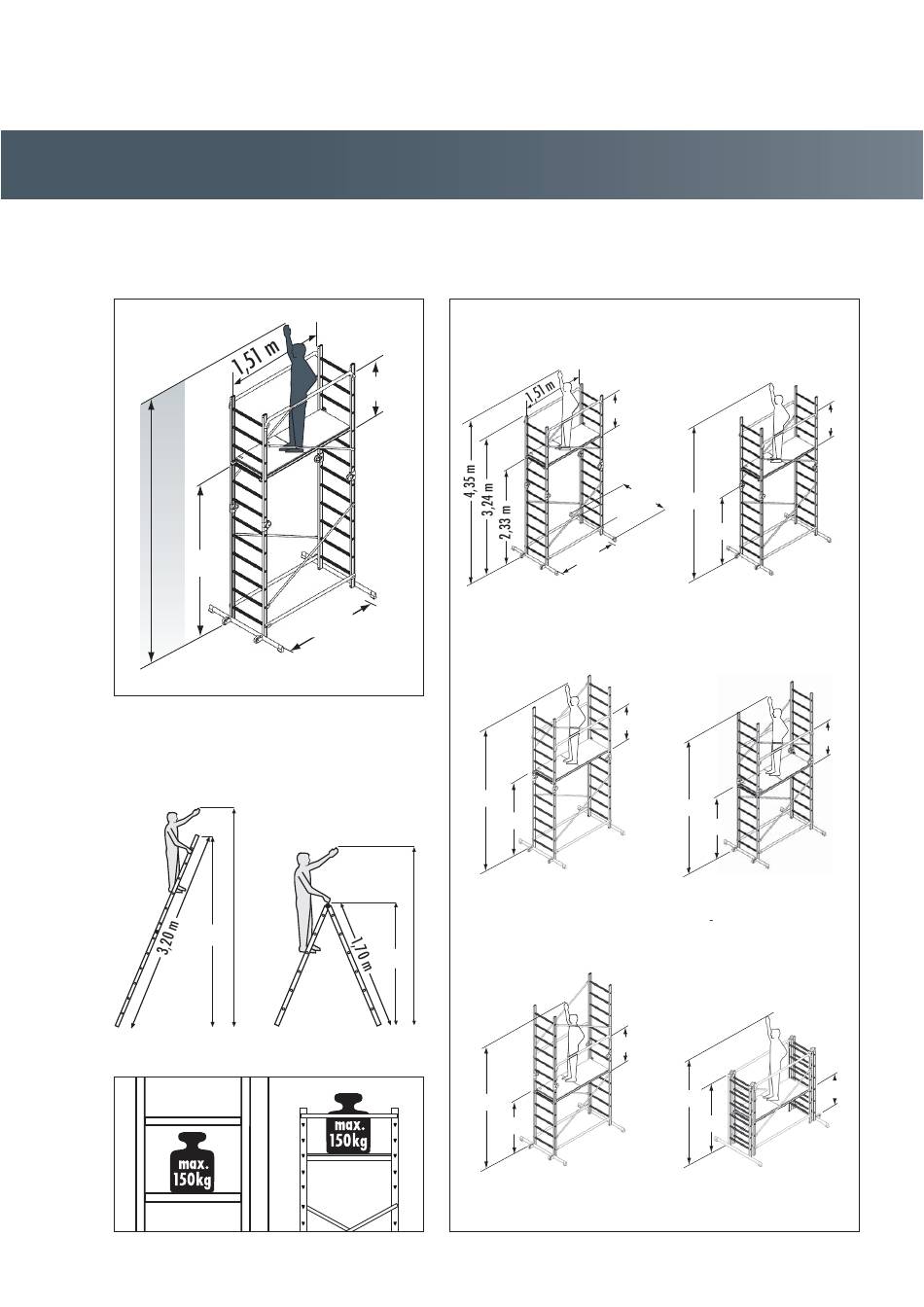 1,51 m

1,51 m

4,35 m

3,24 m

2,33 m

3,20 m

1,70 m

max. 150kg

max. 150kg